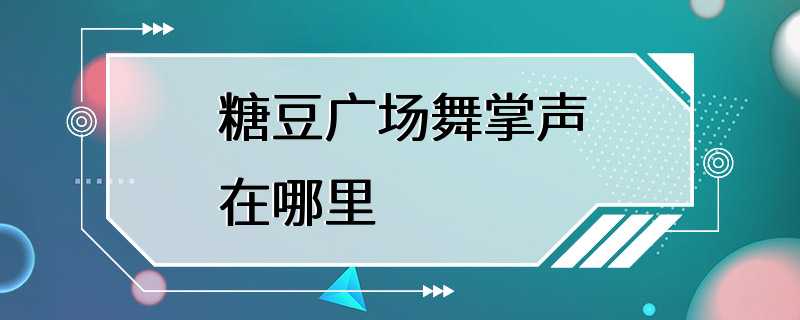 糖豆广场舞掌声在哪里